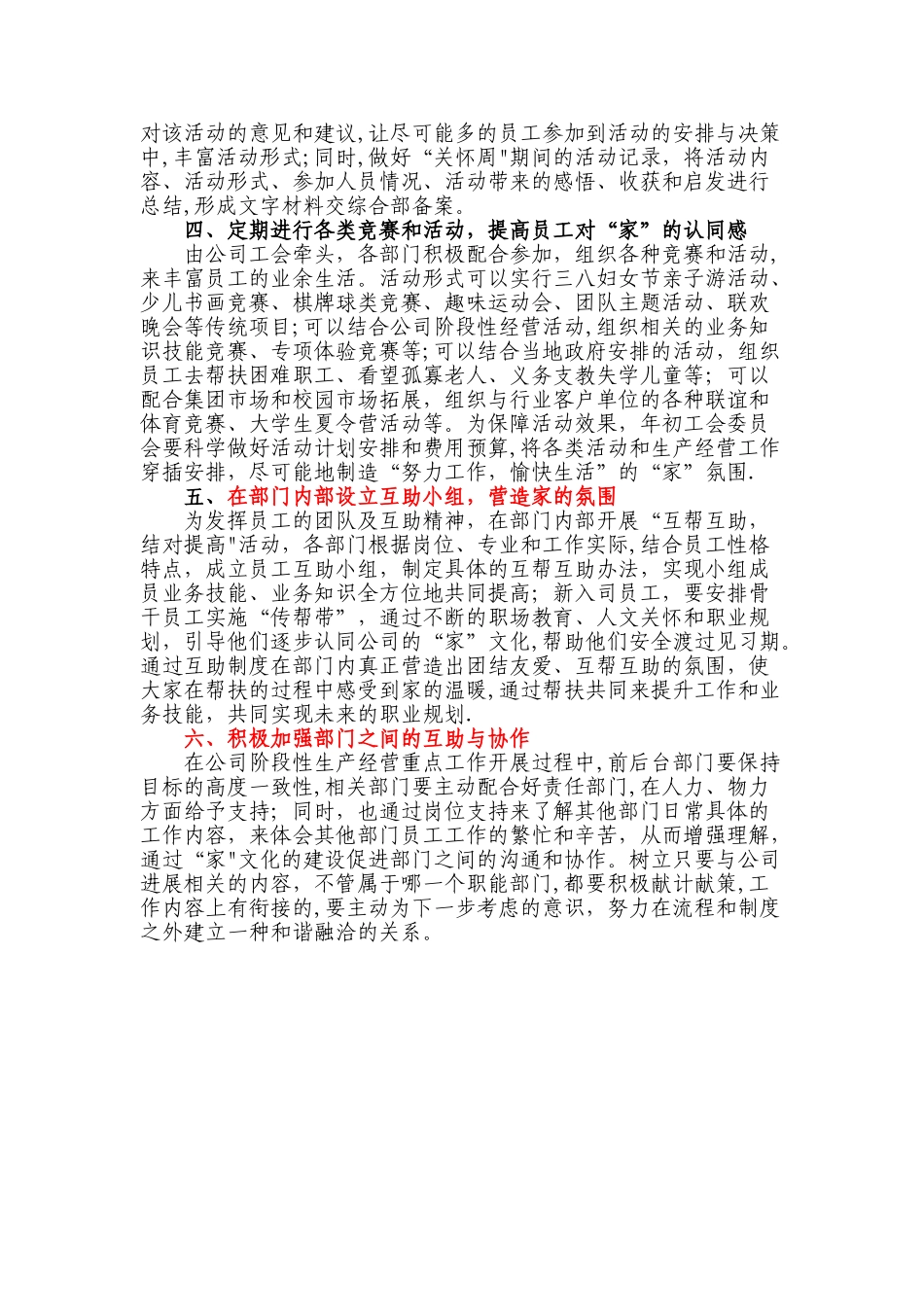 对该活动的意见和建议,让尽可能多的员工参加到活动的安排与决策中,丰富活动形式;同时,做好“关怀周"期间的活动记录，将活动内容、活动形式、参加人员情况、活动带来的感悟、收获和启发进行总结,形成文字材料交综合部备案。

四、定期进行各类竞赛和活动，提高员工对“家”的认同感

由公司工会牵头，各部门积极配合参加，组织各种竞赛和活动,来丰富员工的业余生活。活动形式可以实行三八妇女节亲子游活动、少儿书画竞赛、棋牌球类竞赛、趣味运动会、团队主题活动、联欢晚会等传统项目;可以结合公司阶段性经营活动,组织相关的业务知识技能竞赛、专项体验竞赛等;可以结合当地政府安排的活动，组织员工去帮扶困难职工、看望孤寡老人、义务支教失学儿童等；可以配合集团市场和校园市场拓展，组织与行业客户单位的各种联谊和体育竞赛、大学生夏令营活动等。为保障活动效果，年初工会委员会要科学做好活动计划安排和费用预算,将各类活动和生产经营工作穿插安排，尽可能地制造“努力工作，愉快生活”的“家”氛围.

五、在部门内部设立互助小组，营造家的氛围

为发挥员工的团队及互助精神，在部门内部开展“互帮互助，结对提高"活动，各部门根据岗位、专业和工作实际,结合员工性格特点，成立员工互助小组，制定具体的互帮互助办法，实现小组成员业务技能、业务知识全方位地共同提高；新入司员工，要安排骨干员工实施“传帮带”，通过不断的职场教育、人文关怀和职业规划，引导他们逐步认同公司的“家”文化,帮助他们安全渡过见习期。通过互助制度在部门内真正营造出团结友爱、互帮互助的氛围，使大家在帮扶的过程中感受到家的温暖,通过帮扶共同来提升工作和业务技能，共同实现未来的职业规划.

六、积极加强部门之间的互助与协作

在公司阶段性生产经营重点工作开展过程中,前后台部门要保持目标的高度一致性,相关部门要主动配合好责任部门,在人力、物力方面给予支持；同时，也通过岗位支持来了解其他部门日常具体的工作内容，来体会其他部门员工工作的繁忙和辛苦，从而增强理解，通过“家"文化的建设促进部门之间的沟通和协作。树立只要与公司进展相关的内容，不管属于哪一个职能部门,都要积极献计献策,工作内容上有衔接的,要主动为下一步考虑的意识，努力在流程和制度之外建立一种和谐融洽的关系。